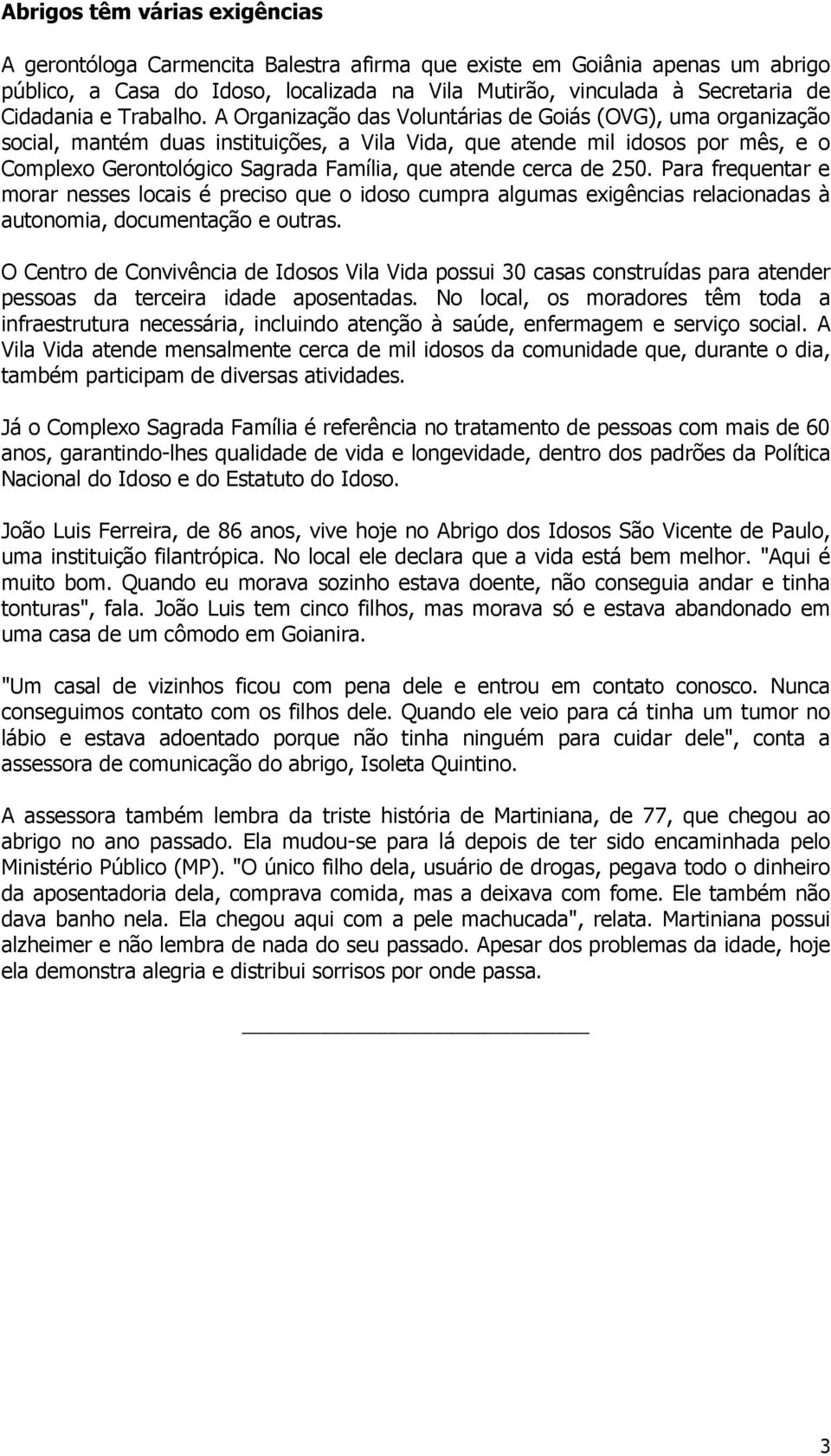 Abrigos têm várias exigências

A gerontóloga Carmencita Balestra afirma que existe em Goiânia apenas um abrigo público, a Casa do Idoso, localizada na Vila Mutirão, vinculada à Secretaria de Cidadania e Trabalho. A Organização das Voluntárias de Goiás (OVG), uma organização social, mantém duas instituições, a Vila Vida, que atende mil idosos por mês, e o Complexo Gerontológico Sagrada Família, que atende cerca de 250. Para frequentar e morar nesses locais é preciso que o idoso cumpra algumas exigências relacionadas à autonomia, documentação e outras.

O Centro de Convivência de Idosos Vila Vida possui 30 casas construídas para atender pessoas da terceira idade aposentadas. No local, os moradores têm toda a infraestrutura necessária, incluindo atenção à saúde, enfermagem e serviço social. A Vila Vida atende mensalmente cerca de mil idosos da comunidade que, durante o dia, também participam de diversas atividades.

Já o Complexo Sagrada Família é referência no tratamento de pessoas com mais de 60 anos, garantindo-lhes qualidade de vida e longevidade, dentro dos padrões da Política Nacional do Idoso e do Estatuto do Idoso.

João Luis Ferreira, de 86 anos, vive hoje no Abrigo dos Idosos São Vicente de Paulo, uma instituição filantrópica. No local ele declara que a vida está bem melhor. "Aqui é muito bom. Quando eu morava sozinho estava doente, não conseguia andar e tinha tonturas", fala. João Luis tem cinco filhos, mas morava só e estava abandonado em uma casa de um cômodo em Goianira.

"Um casal de vizinhos ficou com pena dele e entrou em contato conosco. Nunca conseguimos contato com os filhos dele. Quando ele veio para cá tinha um tumor no lábio e estava adoentado porque não tinha ninguém para cuidar dele", conta a assessora de comunicação do abrigo, Isoleta Quintino.

A assessora também lembra da triste história de Martiniana, de 77, que chegou ao abrigo no ano passado. Ela mudou-se para lá depois de ter sido encaminhada pelo Ministério Público (MP). "O único filho dela, usuário de drogas, pegava todo o dinheiro da aposentadoria dela, comprava comida, mas a deixava com fome. Ele também não dava banho nela. Ela chegou aqui com a pele machucada", relata. Martiniana possui alzheimer e não lembra de nada do seu passado. Apesar dos problemas da idade, hoje ela demonstra alegria e distribui sorrisos por onde passa.

3